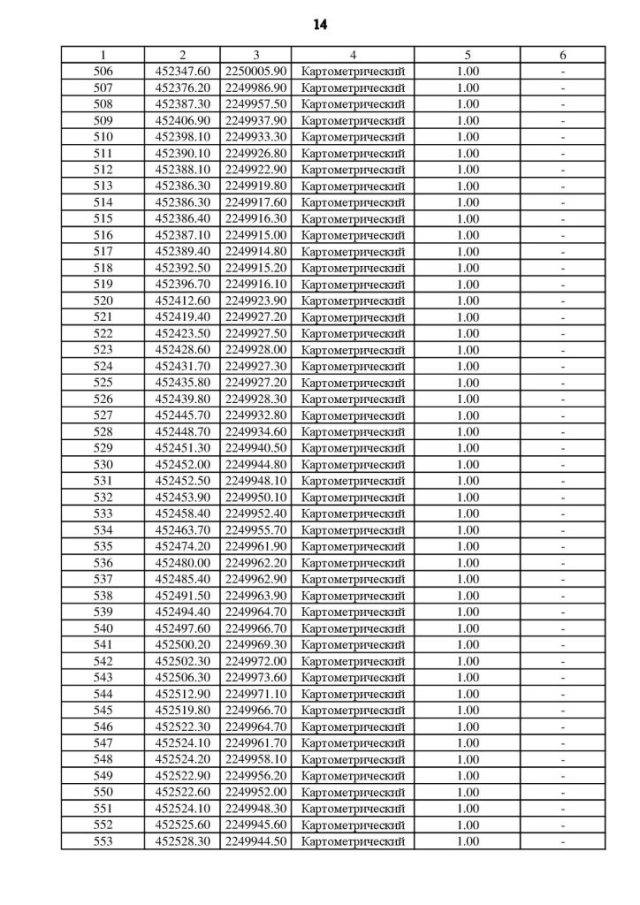 14

| 1 | 2 | 3 | 4 | 5 | 6 |
|---|---|---|---|---|---|
| 506 | 452347.60 | 2250005.90 | Картометрический | 1.00 | - |
| 507 | 452376.20 | 2249986.90 | Картометрический | 1.00 | - |
| 508 | 452387.30 | 2249957.50 | Картометрический | 1.00 | - |
| 509 | 452406.90 | 2249937.90 | Картометрический | 1.00 | - |
| 510 | 452398.10 | 2249933.30 | Картометрический | 1.00 | - |
| 511 | 452390.10 | 2249926.80 | Картометрический | 1.00 | - |
| 512 | 452388.10 | 2249922.90 | Картометрический | 1.00 | - |
| 513 | 452386.30 | 2249919.80 | Картометрический | 1.00 | - |
| 514 | 452386.30 | 2249917.60 | Картометрический | 1.00 | - |
| 515 | 452386.40 | 2249916.30 | Картометрический | 1.00 | - |
| 516 | 452387.10 | 2249915.00 | Картометрический | 1.00 | - |
| 517 | 452389.40 | 2249914.80 | Картометрический | 1.00 | - |
| 518 | 452392.50 | 2249915.20 | Картометрический | 1.00 | - |
| 519 | 452396.70 | 2249916.10 | Картометрический | 1.00 | - |
| 520 | 452412.60 | 2249923.90 | Картометрический | 1.00 | - |
| 521 | 452419.40 | 2249927.20 | Картометрический | 1.00 | - |
| 522 | 452423.50 | 2249927.50 | Картометрический | 1.00 | - |
| 523 | 452428.60 | 2249928.00 | Картометрический | 1.00 | - |
| 524 | 452431.70 | 2249927.30 | Картометрический | 1.00 | - |
| 525 | 452435.80 | 2249927.20 | Картометрический | 1.00 | - |
| 526 | 452439.80 | 2249928.30 | Картометрический | 1.00 | - |
| 527 | 452445.70 | 2249932.80 | Картометрический | 1.00 | - |
| 528 | 452448.70 | 2249934.60 | Картометрический | 1.00 | - |
| 529 | 452451.30 | 2249940.50 | Картометрический | 1.00 | - |
| 530 | 452452.00 | 2249944.80 | Картометрический | 1.00 | - |
| 531 | 452452.50 | 2249948.10 | Картометрический | 1.00 | - |
| 532 | 452453.90 | 2249950.10 | Картометрический | 1.00 | - |
| 533 | 452458.40 | 2249952.40 | Картометрический | 1.00 | - |
| 534 | 452463.70 | 2249955.70 | Картометрический | 1.00 | - |
| 535 | 452474.20 | 2249961.90 | Картометрический | 1.00 | - |
| 536 | 452480.00 | 2249962.20 | Картометрический | 1.00 | - |
| 537 | 452485.40 | 2249962.90 | Картометрический | 1.00 | - |
| 538 | 452491.50 | 2249963.90 | Картометрический | 1.00 | - |
| 539 | 452494.40 | 2249964.70 | Картометрический | 1.00 | - |
| 540 | 452497.60 | 2249966.70 | Картометрический | 1.00 | - |
| 541 | 452500.20 | 2249969.30 | Картометрический | 1.00 | - |
| 542 | 452502.30 | 2249972.00 | Картометрический | 1.00 | - |
| 543 | 452506.30 | 2249973.60 | Картометрический | 1.00 | - |
| 544 | 452512.90 | 2249971.10 | Картометрический | 1.00 | - |
| 545 | 452519.80 | 2249966.70 | Картометрический | 1.00 | - |
| 546 | 452522.30 | 2249964.70 | Картометрический | 1.00 | - |
| 547 | 452524.10 | 2249961.70 | Картометрический | 1.00 | - |
| 548 | 452524.20 | 2249958.10 | Картометрический | 1.00 | - |
| 549 | 452522.90 | 2249956.20 | Картометрический | 1.00 | - |
| 550 | 452522.60 | 2249952.00 | Картометрический | 1.00 | - |
| 551 | 452524.10 | 2249948.30 | Картометрический | 1.00 | - |
| 552 | 452525.60 | 2249945.60 | Картометрический | 1.00 | - |
| 553 | 452528.30 | 2249944.50 | Картометрический | 1.00 | - |